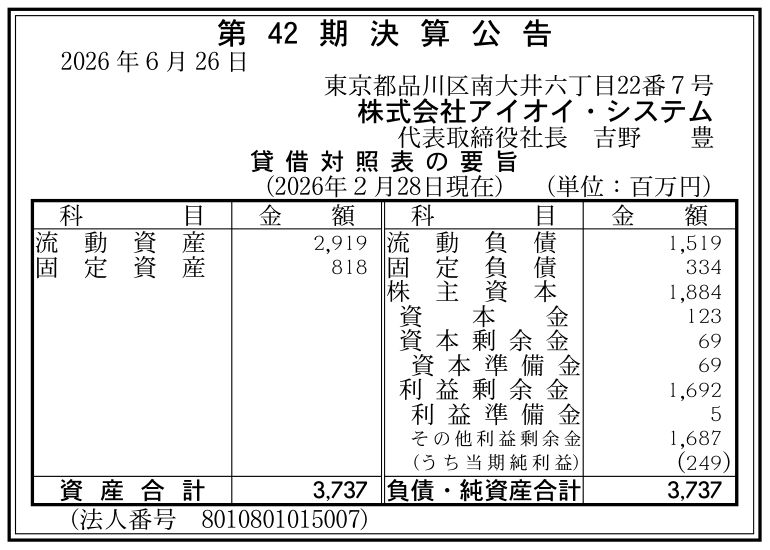 第42期決算公告

2026年6月26日

東京都品川区南大井六丁目22番7号

株式会社アイオイ・システム

代表取締役社長 吉野 豊

貸借対照表の要旨

(2026年2月28日現在) (単位:百万円)

| 科目 | 金額 | 科目 | 金額 |
|---|---|---|---|
| 流動資産 | 2,919 | 流動負債 | 1,519 |
| 固定資産 | 818 | 固定負債 | 334 |
| | | 株主資本 | 1,884 |
| | | 資本金 | 123 |
| | | 資本剰余金 | 69 |
| | | 資本準備金 | 69 |
| | | 利益剰余金 | 1,692 |
| | | 利益準備金 | 5 |
| | | その他利益剰余金 | 1,687 |
| | | (うち当期純利益) | (249) |
| 資産合計 | 3,737 | 負債・純資産合計 | 3,737 |

(法人番号 8010801015007)